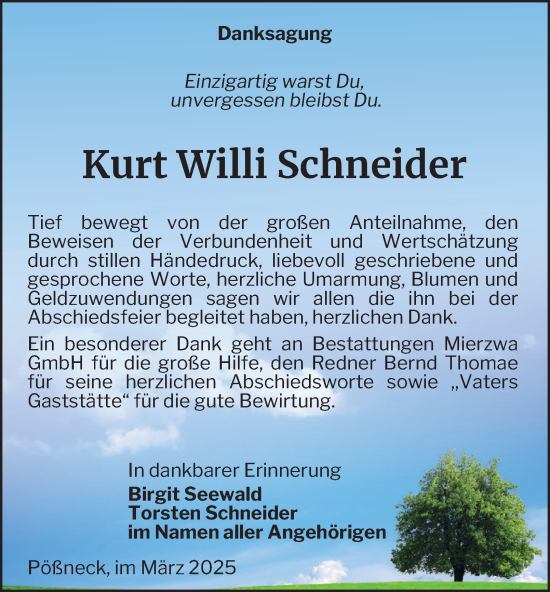 Danksagung

Einzigartig warst Du,
unvergessen bleibst Du.

Kurt Willi Schneider

Tief bewegt von der großen Anteilnahme, den Beweisen der Verbundenheit und Wertschätzung durch stillen Händedruck, liebevoll geschriebene und gesprochene Worte, herzliche Umarmung, Blumen und Geldzuwendungen sagen wir allen die ihn bei der Abschiedsfeier begleitet haben, herzlichen Dank.

Ein besonderer Dank geht an Bestattungen Mierzwa GmbH für die große Hilfe, den Redner Bernd Thomae für seine herzlichen Abschiedsworte sowie „Vaters Gaststätte“ für die gute Bewirtung.

In dankbarer Erinnerung
Birgit Seewald
Torsten Schneider
im Namen aller Angehörigen

Pößneck, im März 2025